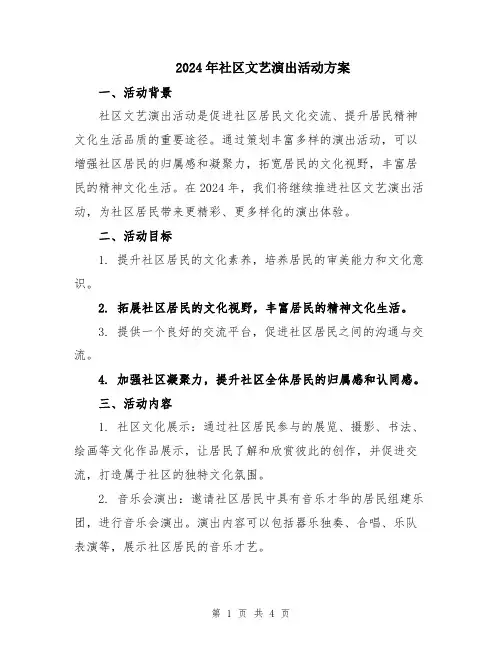 2024年社区文艺演出活动方案

一、活动背景

社区文艺演出活动是促进社区居民文化交流、提升居民精神文化生活品质的重要途径。通过策划丰富多样的演出活动，可以增强社区居民的归属感和凝聚力，拓宽居民的文化视野，丰富居民的精神文化生活。在2024年，我们将继续推进社区文艺演出活动，为社区居民带来更精彩、更多样化的演出体验。

二、活动目标

1. 提升社区居民的文化素养，培养居民的审美能力和文化意识。

2. 拓展社区居民的文化视野，丰富居民的精神文化生活。

3. 提供一个良好的交流平台，促进社区居民之间的沟通与交流。

4. 加强社区凝聚力，提升社区全体居民的归属感和认同感。

三、活动内容

1. 社区文化展示：通过社区居民参与的展览、摄影、书法、绘画等文化作品展示，让居民了解和欣赏彼此的创作，并促进交流，打造属于社区的独特文化氛围。

2. 音乐会演出：邀请社区居民中具有音乐才华的居民组建乐团，进行音乐会演出。演出内容可以包括器乐独奏、合唱、乐队表演等，展示社区居民的音乐才艺。

第 1 页 共 4 页